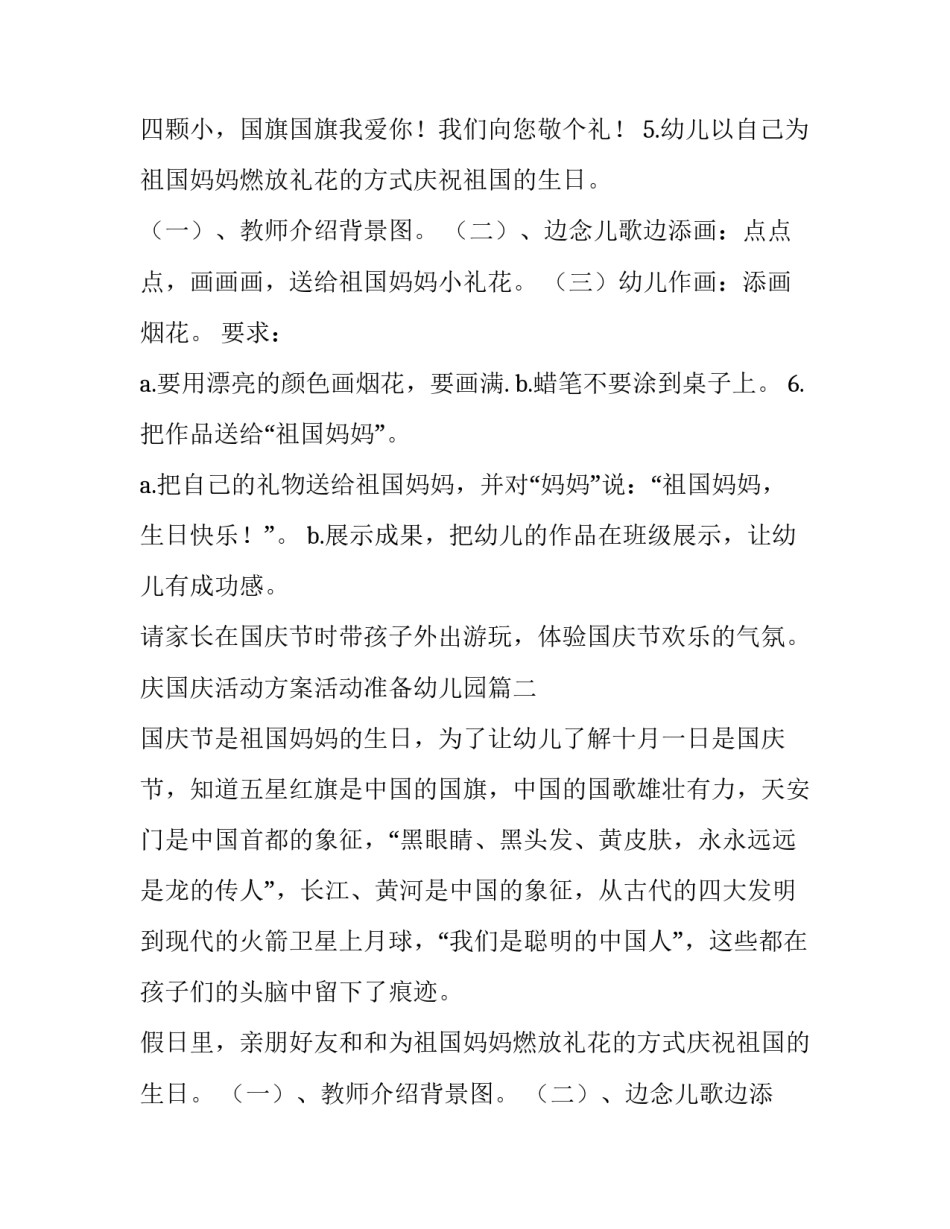 四颗小，国旗国旗我爱你！我们向您敬个礼！ 5.幼儿以自己为祖国妈妈燃放礼花的方式庆祝祖国的生日。

（一）、教师介绍背景图。 （二）、边念儿歌边添画：点点点，画画画，送给祖国妈妈小礼花。 （三）幼儿作画：添画烟花。 要求：

a.要用漂亮的颜色画烟花，要画满. b.蜡笔不要涂到桌子上。 6.把作品送给“祖国妈妈”。

a.把自己的礼物送给祖国妈妈，并对“妈妈”说：“祖国妈妈，生日快乐！”。 b.展示成果，把幼儿的作品在班级展示，让幼儿有成功感。

请家长在国庆节时带孩子外出游玩，体验国庆节欢乐的气氛。

庆国庆活动方案活动准备幼儿园篇二

国庆节是祖国妈妈的生日，为了让幼儿了解十月一日是国庆节，知道五星红旗是中国的国旗，中国的国歌雄壮有力，天安门是中国首都的象征，“黑眼睛、黑头发、黄皮肤，永永远远是龙的传人”，长江、黄河是中国的象征，从古代的四大发明到现代的火箭卫星上月球，“我们是聪明的中国人”，这些都在孩子们的头脑中留下了痕迹。

假日里，亲朋好友和和为祖国妈妈燃放礼花的方式庆祝祖国的生日。 （一）、教师介绍背景图。 （二）、边念儿歌边添